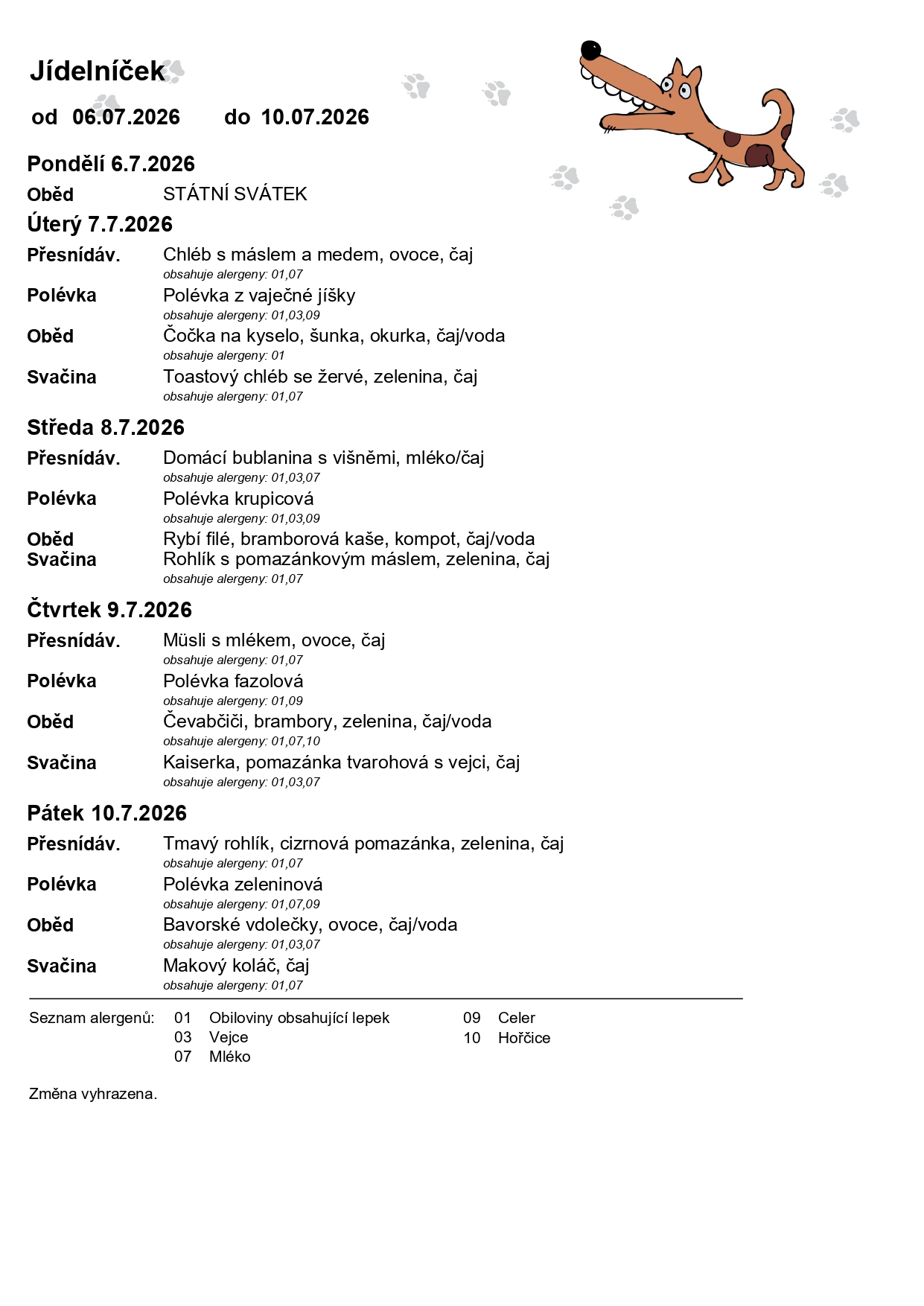 Jídelníček

od 06.07.2026 do 10.07.2026

Pondělí 6.7.2026

Oběd STÁTNÍ SVÁTEK

Úterý 7.7.2026

Přesnídáv. Chléb s máslem a medem, ovoce, čaj
obsahuje alergeny: 01,07

Polévka Polévka z vaječné jíšky
obsahuje alergeny: 01,03,09

Oběd Čočka na kyselo, šunka, okurka, čaj/voda
obsahuje alergeny: 01

Svačina Toastový chléb se žervé, zelenina, čaj
obsahuje alergeny: 01,07

Středa 8.7.2026

Přesnídáv. Domácí bublanina s višněmi, mléko/čaj
obsahuje alergeny: 01,03,07

Polévka Polévka krupicová
obsahuje alergeny: 01,03,09

Oběd Rybí filé, bramborová kaše, kompot, čaj/voda

Svačina Rohlík s pomazánkovým máslem, zelenina, čaj
obsahuje alergeny: 01,07

Čtvrtek 9.7.2026

Přesnídáv. Müsli s mlékem, ovoce, čaj
obsahuje alergeny: 01,07

Polévka Polévka fazolová
obsahuje alergeny: 01,09

Oběd Čevabčiči, brambory, zelenina, čaj/voda
obsahuje alergeny: 01,07,10

Svačina Kaiserka, pomazánka tvarohová s vejci, čaj
obsahuje alergeny: 01,03,07

Pátek 10.7.2026

Přesnídáv. Tmavý rohlík, cizrnová pomazánka, zelenina, čaj
obsahuje alergeny: 01,07

Polévka Polévka zeleninová
obsahuje alergeny: 01,07,09

Oběd Bavorské vdolečky, ovoce, čaj/voda
obsahuje alergeny: 01,03,07

Svačina Makový koláč, čaj
obsahuje alergeny: 01,07

Seznam alergenů: 01 Obiloviny obsahující lepek
03 Vejce
07 Mléko
09 Celer
10 Hořčice

Změna vyhrazena.